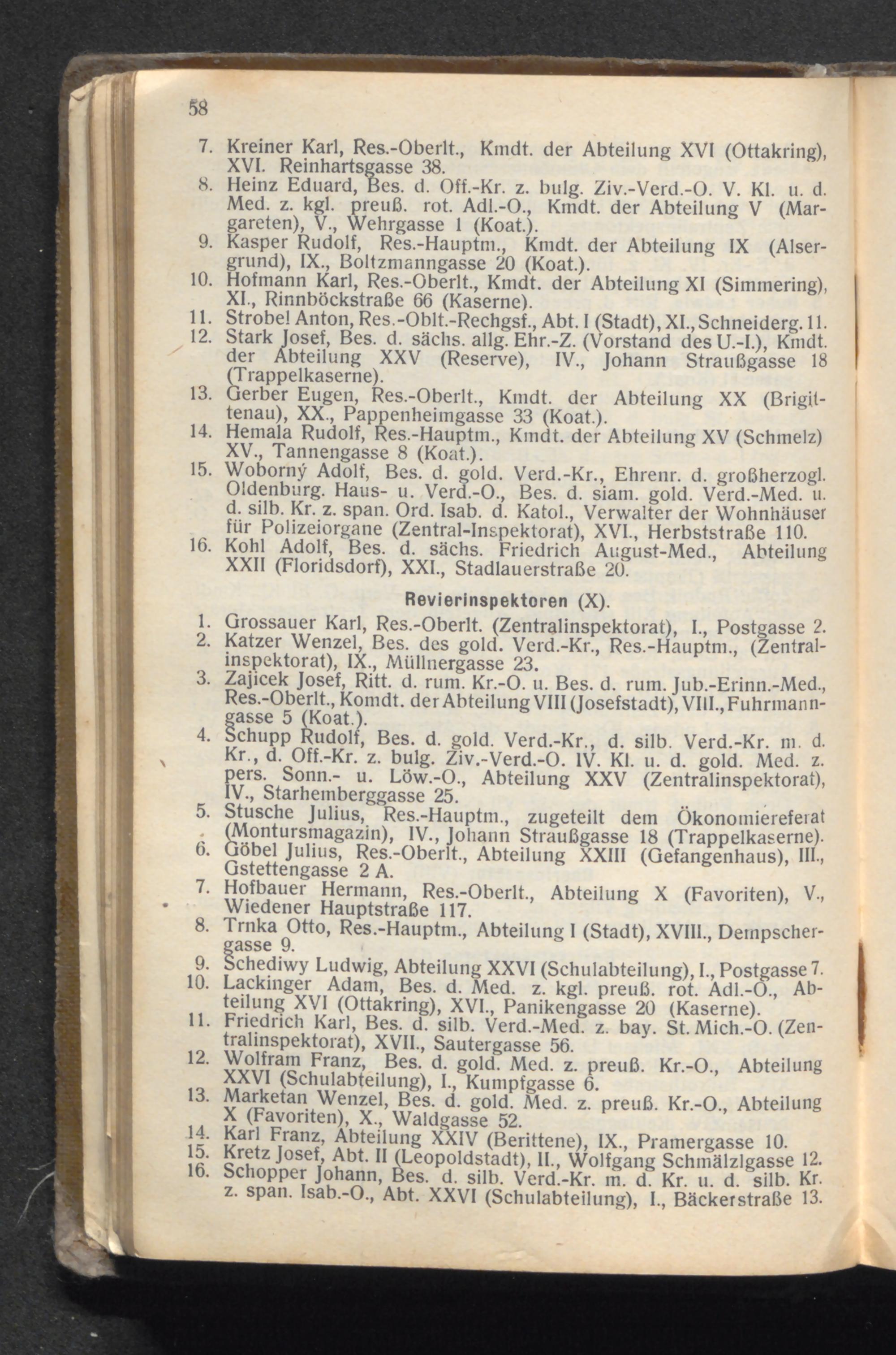 58

7. Kreiner Karl, Res.-Oberlt., Kmdt. der Abteilung XVI (Ottakring), XVI. Reinhartsgasse 38.
8. Heinz Eduard, Bes. d. Off.-Kr. z. bulg. Ziv.-Verd.-O. V. Kl. u. d. Med. z. kgl. preuß. rot. Adl.-O., Kmdt. der Abteilung V (Margareten), V., Wehrgasse 1 (Koat.).
9. Kasper Rudolf, Res.-Hauptm., Kmdt. der Abteilung IX (Alsergrund), IX., Boltzmanngasse 20 (Koat.).
10. Hofmann Karl, Res.-Oberlt., Kmdt. der Abteilung XI (Simmering), XI., Rinnböckstraße 66 (Kaserne).
11. Strobel Anton, Res.-Oblt.-Rechgsf., Abt. I (Stadt), XI., Schneiderg. 11.
12. Stark Josef, Bes. d. sächs. allg. Ehr.-Z. (Vorstand des U.-I.), Kmdt. der Abteilung XXV (Reserve), IV., Johann Straußgasse 18 (Trappelkaserne).
13. Gerber Eugen, Res.-Oberlt., Kmdt. der Abteilung XX (Brigittenau), XX., Pappenheimgasse 33 (Koat.).
14. Hemala Rudolf, Res.-Hauptm., Kmdt. der Abteilung XV (Schmelz) XV., Tannengasse 8 (Koat.).
15. Woborný Adolf, Bes. d. gold. Verd.-Kr., Ehrenr. d. großherzogl. Oldenburg. Haus- u. Verd.-O., Bes. d. siam. gold. Verd.-Med. u. d. silb. Kr. z. span. Ord. Isab. d. Katol., Verwalter der Wohnhäuser für Polizeiorgane (Zentral-Inspektorat), XVI., Herbststraße 110.
16. Kohl Adolf, Bes. d. sächs. Friedrich August-Med., Abteilung XXII (Floridsdorf), XXI., Stadlauerstraße 20.

Revierinspektoren (X).

1. Grossauer Karl, Res.-Oberlt. (Zentralinspektorat), I., Postgasse 2.
2. Katzer Wenzel, Bes. des gold. Verd.-Kr., Res.-Hauptm., (Zentralinspektorat), IX., Müllnergasse 23.
3. Zajicek Josef, Ritt. d. rum. Kr.-O. u. Bes. d. rum. Jub.-Erinn.-Med., Res.-Oberlt., Komdt. der Abteilung VIII (Josefstadt), VIII., Fuhrmanngasse 5 (Koat.).
4. Schupp Rudolf, Bes. d. gold. Verd.-Kr., d. silb. Verd.-Kr. m. d. Kr., d. Off.-Kr. z. bulg. Ziv.-Verd.-O. IV. Kl. u. d. gold. Med. z. pers. Sonn.- u. Löw.-O., Abteilung XXV (Zentralinspektorat), IV., Starhemberggasse 25.
5. Stusche Julius, Res.-Hauptm., zugeteilt dem Ökonomiereferat (Montursmagazin), IV., Johann Straußgasse 18 (Trappelkaserne).
6. Göbel Julius, Res.-Oberlt., Abteilung XXIII (Gefangenhaus), III., Gstettengasse 2 A.
7. Hofbauer Hermann, Res.-Oberlt., Abteilung X (Favoriten), V., Wiedener Hauptstraße 117.
8. Trnka Otto, Res.-Hauptm., Abteilung I (Stadt), XVIII., Dempschergasse 9.
9. Schediwy Ludwig, Abteilung XXVI (Schulabteilung), I., Postgasse 7.
10. Lackinger Adam, Bes. d. Med. z. kgl. preuß. rot. Adl.-O., Abteilung XVI (Ottakring), XVI., Panikengasse 20 (Kaserne).
11. Friedrich Karl, Bes. d. silb. Verd.-Med. z. bay. St. Mich.-O. (Zentralinspektorat), XVII., Sautergasse 56.
12. Wolfram Franz, Bes. d. gold. Med. z. preuß. Kr.-O., Abteilung XXVI (Schulabteilung), I., Kumpfgasse 6.
13. Marketan Wenzel, Bes. d. gold. Med. z. preuß. Kr.-O., Abteilung X (Favoriten), X., Waldgasse 52.
14. Karl Franz, Abteilung XXIV (Berittene), IX., Pramergasse 10.
15. Kretz Josef, Abt. II (Leopoldstadt), II., Wolfgang Schmälzlgasse 12.
16. Schopper Johann, Bes. d. silb. Verd.-Kr. m. d. Kr. u. d. silb. Kr. z. span. Isab.-O., Abt. XXVI (Schulabteilung), I., Bäckerstraße 13.